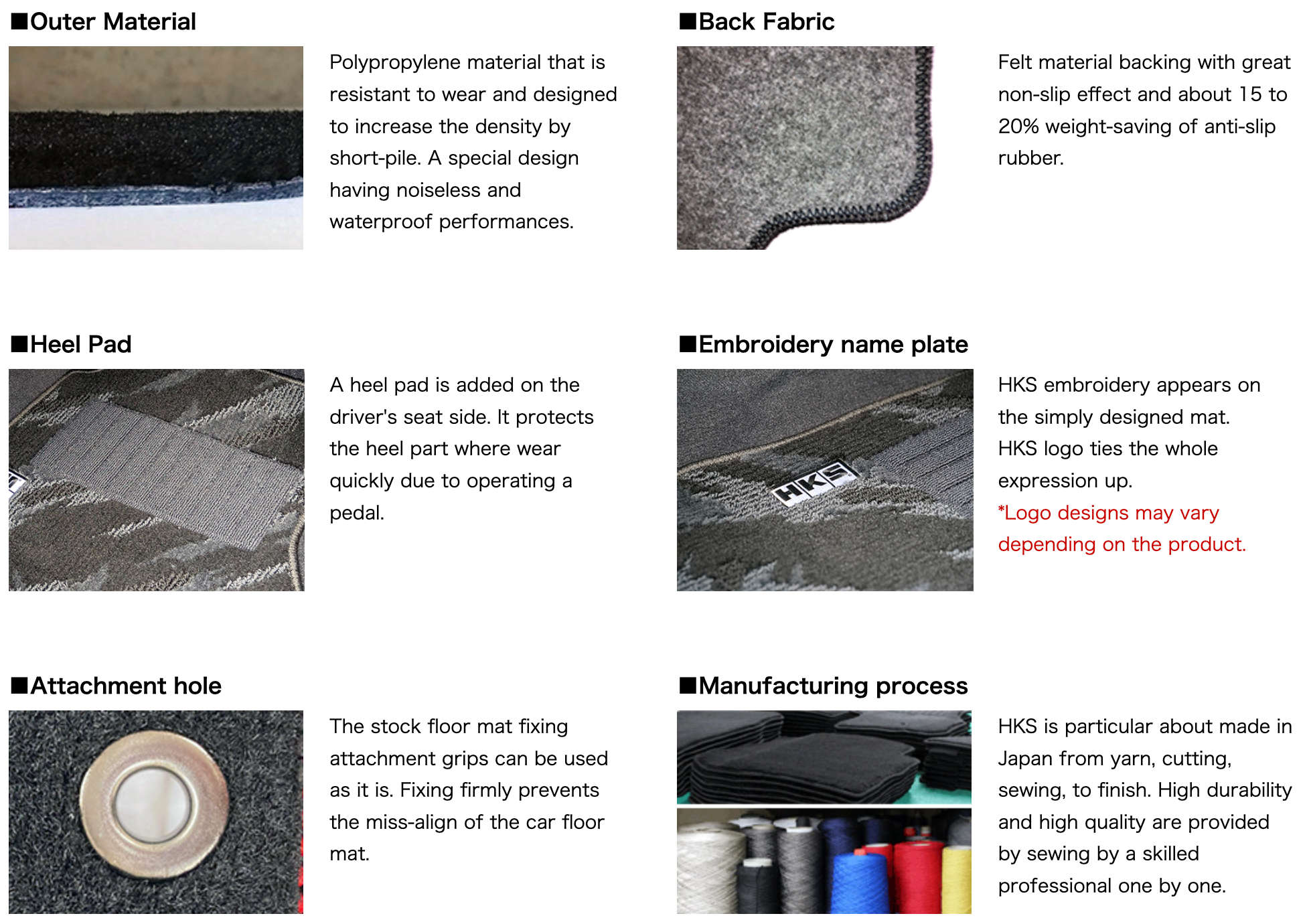 ■Outer Material

Polypropylene material that is resistant to wear and designed to increase the density by short-pile. A special design having noiseless and waterproof performances.

■Back Fabric

Felt material backing with great non-slip effect and about 15 to 20% weight-saving of anti-slip rubber.

■Heel Pad

A heel pad is added on the driver's seat side. It protects the heel part where wear quickly due to operating a pedal.

■Embroidery name plate

HKS

HKS embroidery appears on the simply designed mat. HKS logo ties the whole expression up.
*Logo designs may vary depending on the product.

■Attachment hole

The stock floor mat fixing attachment grips can be used as it is. Fixing firmly prevents the miss-align of the car floor mat.

■Manufacturing process

HKS is particular about made in Japan from yarn, cutting, sewing, to finish. High durability and high quality are provided by sewing by a skilled professional one by one.